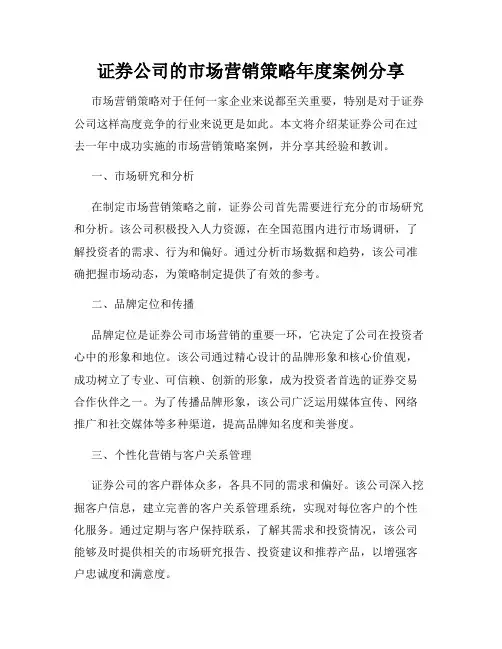 证券公司的市场营销策略年度案例分享

市场营销策略对于任何一家企业来说都至关重要，特别是对于证券公司这样高度竞争的行业来说更是如此。本文将介绍某证券公司在过去一年中成功实施的市场营销策略案例，并分享其经验和教训。

一、市场研究和分析

在制定市场营销策略之前，证券公司首先需要进行充分的市场研究和分析。该公司积极投入人力资源，在全国范围内进行市场调研，了解投资者的需求、行为和偏好。通过分析市场数据和趋势，该公司准确把握市场动态，为策略制定提供了有效的参考。

二、品牌定位和传播

品牌定位是证券公司市场营销的重要一环，它决定了公司在投资者心中的形象和地位。该公司通过精心设计的品牌形象和核心价值观，成功树立了专业、可信赖、创新的形象，成为投资者首选的证券交易合作伙伴之一。为了传播品牌形象，该公司广泛运用媒体宣传、网络推广和社交媒体等多种渠道，提高品牌知名度和美誉度。

三、个性化营销与客户关系管理

证券公司的客户群体众多，各具不同的需求和偏好。该公司深入挖掘客户信息，建立完善的客户关系管理系统，实现对每位客户的个性化服务。通过定期与客户保持联系，了解其需求和投资情况，该公司能够及时提供相关的市场研究报告、投资建议和推荐产品，以增强客户忠诚度和满意度。